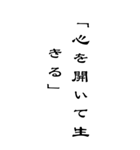 「心を開いて生きる」